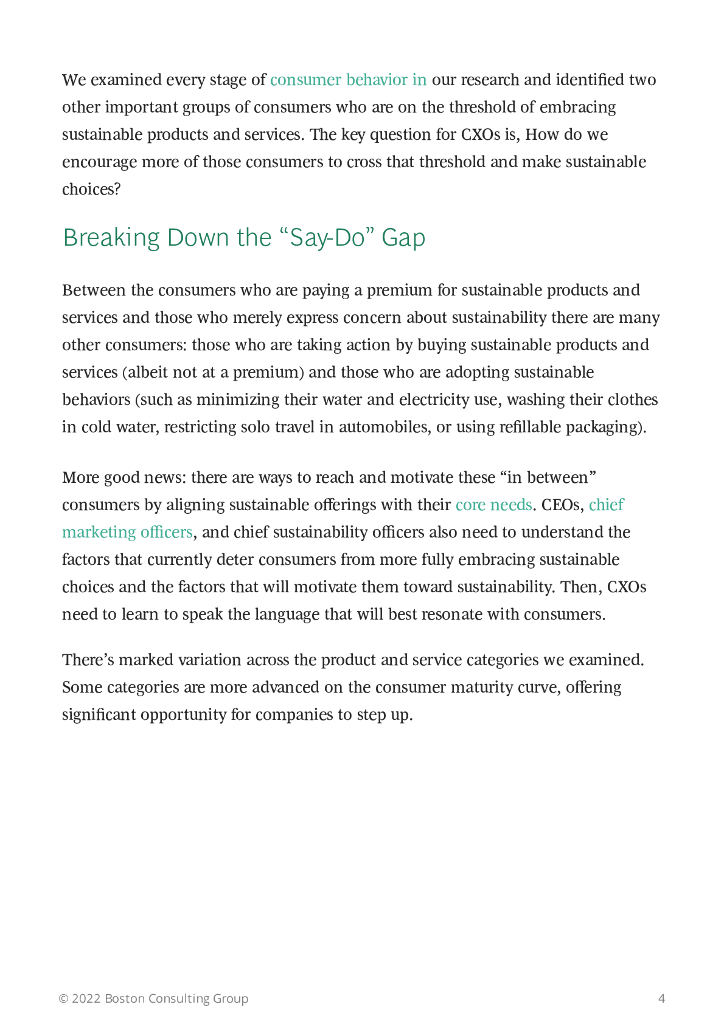 We examined every stage of consumer behavior in our research and identified two other important groups of consumers who are on the threshold of embracing sustainable products and services. The key question for CXOs is, How do we encourage more of those consumers to cross that threshold and make sustainable choices?

Breaking Down the “Say-Do” Gap

Between the consumers who are paying a premium for sustainable products and services and those who merely express concern about sustainability there are many other consumers: those who are taking action by buying sustainable products and services (albeit not at a premium) and those who are adopting sustainable behaviors (such as minimizing their water and electricity use, washing their clothes in cold water, restricting solo travel in automobiles, or using refillable packaging).

More good news: there are ways to reach and motivate these “in between” consumers by aligning sustainable offerings with their core needs. CEOs, chief marketing officers, and chief sustainability officers also need to understand the factors that currently deter consumers from more fully embracing sustainable choices and the factors that will motivate them toward sustainability. Then, CXOs need to learn to speak the language that will best resonate with consumers.

There’s marked variation across the product and service categories we examined. Some categories are more advanced on the consumer maturity curve, offering significant opportunity for companies to step up.

© 2022 Boston Consulting Group

4